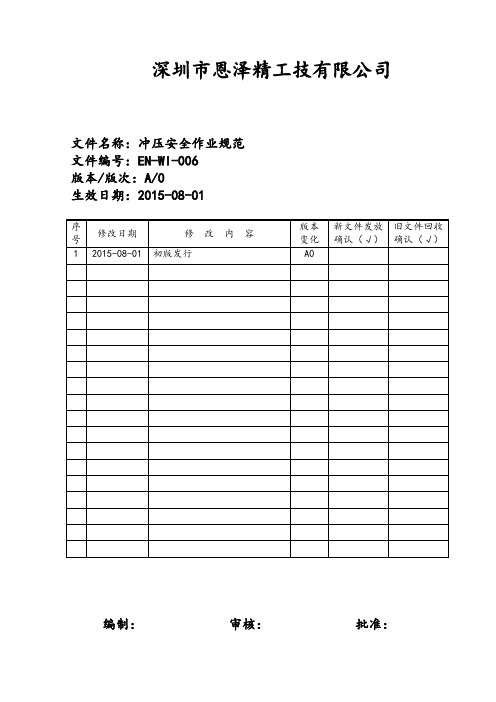 深圳市恩泽精工技有限公司

文件名称：冲压安全作业规范
文件编号：EN-WI-006
版本/版次：A/0
生效日期：2015-08-01

| 序号 | 修改日期 | 修 改 内 容 | 版本变化 | 新文件发放确认（√） | 旧文件回收确认（√） |
|---|---|---|---|---|---|
| 1 | 2015-08-01 | 初版发行 | A0 | | |
| | | | | | |
| | | | | | |
| | | | | | |
| | | | | | |
| | | | | | |
| | | | | | |
| | | | | | |
| | | | | | |
| | | | | | |
| | | | | | |
| | | | | | |
| | | | | | |
| | | | | | |
| | | | | | |
| | | | | | |
| | | | | | |
| | | | | | |
| | | | | | |

编制： 审核： 批准：